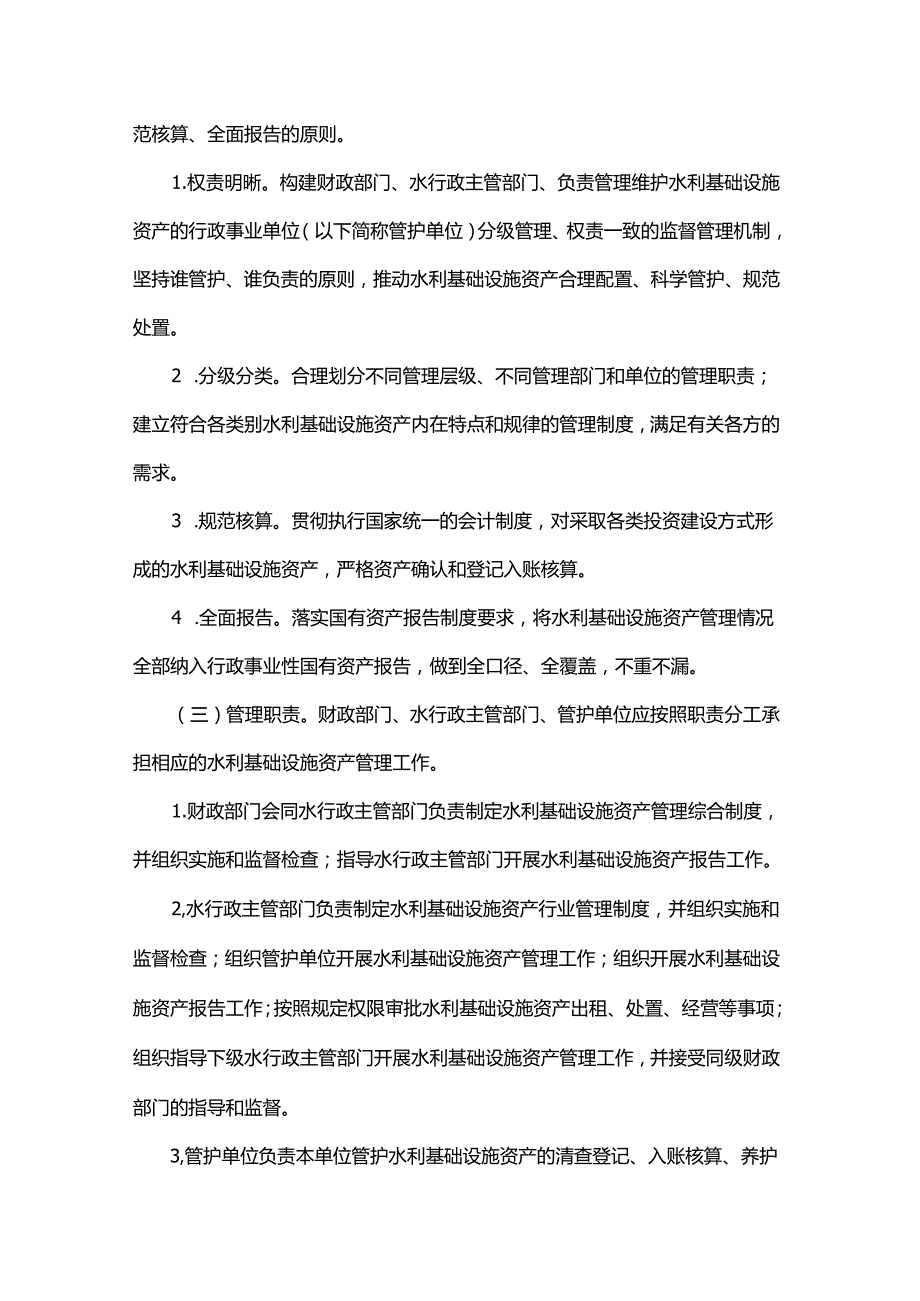 范核算、全面报告的原则。

1.权责明晰。构建财政部门、水行政主管部门、负责管理维护水利基础设施资产的行政事业单位（以下简称管护单位）分级管理、权责一致的监督管理机制，坚持谁管护、谁负责的原则，推动水利基础设施资产合理配置、科学管护、规范处置。

2 .分级分类。合理划分不同管理层级、不同管理部门和单位的管理职责；建立符合各类别水利基础设施资产内在特点和规律的管理制度，满足有关各方的需求。

3 .规范核算。贯彻执行国家统一的会计制度，对采取各类投资建设方式形成的水利基础设施资产，严格资产确认和登记入账核算。

4 .全面报告。落实国有资产报告制度要求，将水利基础设施资产管理情况全部纳入行政事业性国有资产报告，做到全口径、全覆盖，不重不漏。

（三）管理职责。财政部门、水行政主管部门、管护单位应按照职责分工承担相应的水利基础设施资产管理工作。

1.财政部门会同水行政主管部门负责制定水利基础设施资产管理综合制度，并组织实施和监督检查；指导水行政主管部门开展水利基础设施资产报告工作。

2,水行政主管部门负责制定水利基础设施资产行业管理制度，并组织实施和监督检查；组织管护单位开展水利基础设施资产管理工作；组织开展水利基础设施资产报告工作；按照规定权限审批水利基础设施资产出租、处置、经营等事项；组织指导下级水行政主管部门开展水利基础设施资产管理工作，并接受同级财政部门的指导和监督。

3,管护单位负责本单位管护水利基础设施资产的清查登记、入账核算、养护